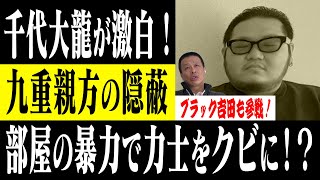 千代大龍が激白！

九重親方の隠蔽

ブラック吉田も参戦！

部屋の暴力で力士をクビに！？